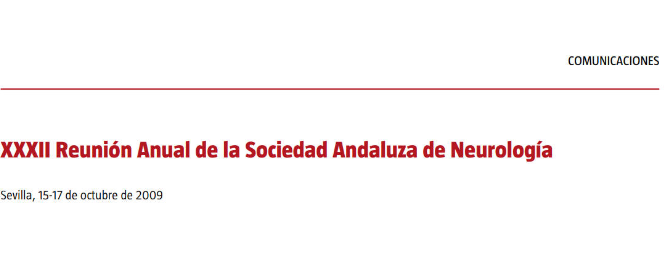 COMUNICACIONES

XXXII Reunión Anual de la Sociedad Andaluza de Neurología

Sevilla, 15-17 de octubre de 2009